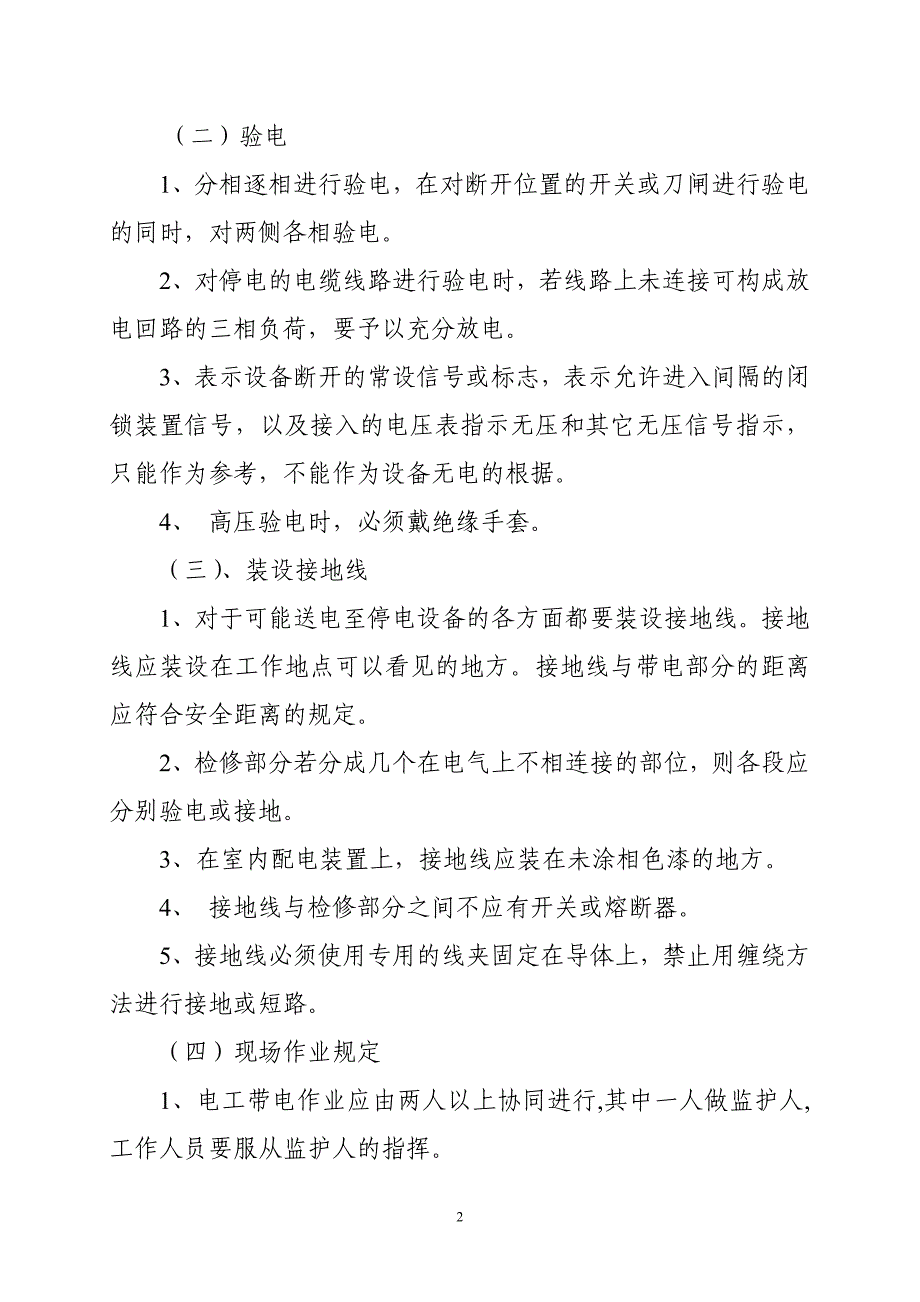 （二）验电

1、分相逐相进行验电，在对断开位置的开关或刀闸进行验电的同时，对两侧各相验电。

2、对停电的电缆线路进行验电时，若线路上未连接可构成放电回路的三相负荷，要予以充分放电。

3、表示设备断开的常设信号或标志，表示允许进入间隔的闭锁装置信号，以及接入的电压表指示无压和其它无压信号指示，只能作为参考，不能作为设备无电的根据。

4、 高压验电时，必须戴绝缘手套。

（三）、装设接地线

1、对于可能送电至停电设备的各方面都要装设接地线。接地线应装设在工作地点可以看见的地方。接地线与带电部分的距离应符合安全距离的规定。

2、检修部分若分成几个在电气上不相连接的部位，则各段应分别验电或接地。

3、在室内配电装置上，接地线应装在未涂相色漆的地方。

4、 接地线与检修部分之间不应有开关或熔断器。

5、接地线必须使用专用的线夹固定在导体上，禁止用缠绕方法进行接地或短路。

（四）现场作业规定

1、电工带电作业应由两人以上协同进行,其中一人做监护人,工作人员要服从监护人的指挥。

2